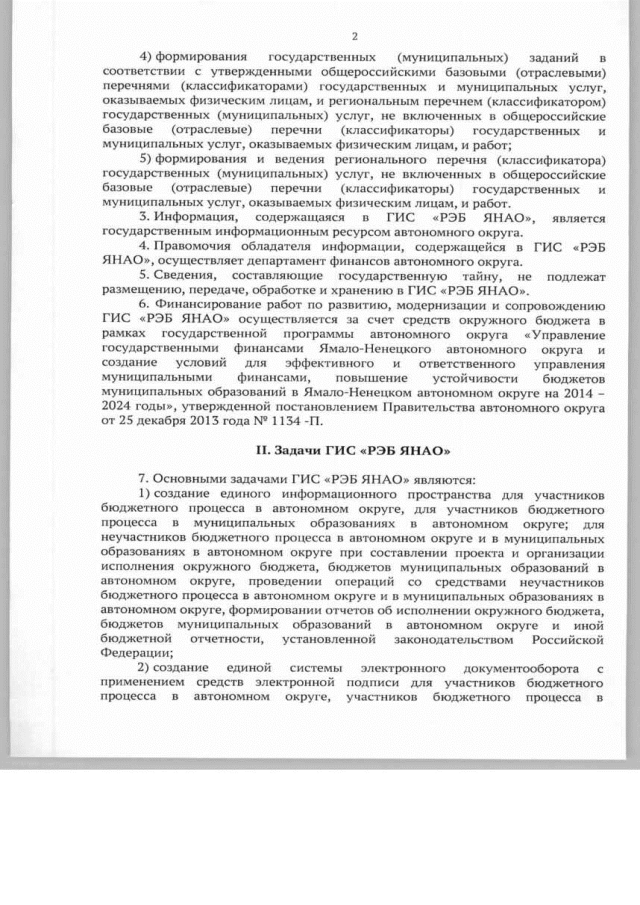 2

4) формирования государственных (муниципальных) заданий в соответствии с утвержденными общероссийскими базовыми (отраслевыми) перечнями (классификаторами) государственных и муниципальных услуг, оказываемых физическим лицам, и региональным перечнем (классификатором) государственных (муниципальных) услуг, не включенных в общероссийские базовые (отраслевые) перечни (классификаторы) государственных и муниципальных услуг, оказываемых физическим лицам, и работ;

5) формирования и ведения регионального перечня (классификатора) государственных (муниципальных) услуг, не включенных в общероссийские базовые (отраслевые) перечни (классификаторы) государственных и муниципальных услуг, оказываемых физическим лицам, и работ.

3. Информация, содержащаяся в ГИС «РЭБ ЯНАО», является государственным информационным ресурсом автономного округа.

4. Правомочия обладателя информации, содержащейся в ГИС «РЭБ ЯНАО», осуществляет департамент финансов автономного округа.

5. Сведения, составляющие государственную тайну, не подлежат размещению, передаче, обработке и хранению в ГИС «РЭБ ЯНАО».

6. Финансирование работ по развитию, модернизации и сопровождению ГИС «РЭБ ЯНАО» осуществляется за счет средств окружного бюджета в рамках государственной программы автономного округа «Управление государственными финансами Ямало-Ненецкого автономного округа и создание условий для эффективного и ответственного управления муниципальными финансами, повышение устойчивости бюджетов муниципальных образований в Ямало-Ненецком автономном округе на 2014 – 2024 годы», утвержденной постановлением Правительства автономного округа от 25 декабря 2013 года № 1134 -П.

II. Задачи ГИС «РЭБ ЯНАО»

7. Основными задачами ГИС «РЭБ ЯНАО» являются:

1) создание единого информационного пространства для участников бюджетного процесса в автономном округе, для участников бюджетного процесса в муниципальных образованиях в автономном округе; для неучастников бюджетного процесса в автономном округе и в муниципальных образованиях в автономном округе при составлении проекта и организации исполнения окружного бюджета, бюджетов муниципальных образований в автономном округе, проведении операций со средствами неучастников бюджетного процесса в автономном округе и в муниципальных образованиях в автономном округе, формировании отчетов об исполнении окружного бюджета, бюджетов муниципальных образований в автономном округе и иной бюджетной отчетности, установленной законодательством Российской Федерации;

2) создание единой системы электронного документооборота с применением средств электронной подписи для участников бюджетного процесса в автономном округе, участников бюджетного процесса в